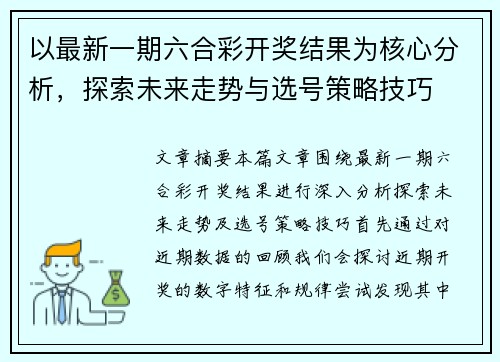 以最新一期六合彩开奖结果为核心分析，探索未来走势与选号策略技巧

文章摘要本篇文章围绕最新一期六合彩开奖结果进行深入分析探索未来走势及选号策略技巧首先通过对近期数据的回顾我们会探讨近期开奖的数字特征和规律尝试发现其中

$